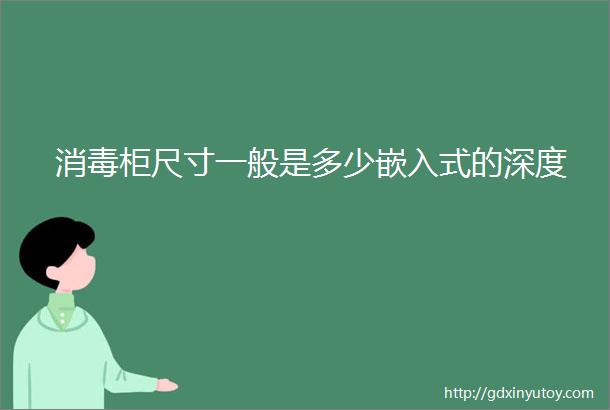 消毒柜尺寸一般是多少嵌入式的深度

http://gdxinyutoy.com